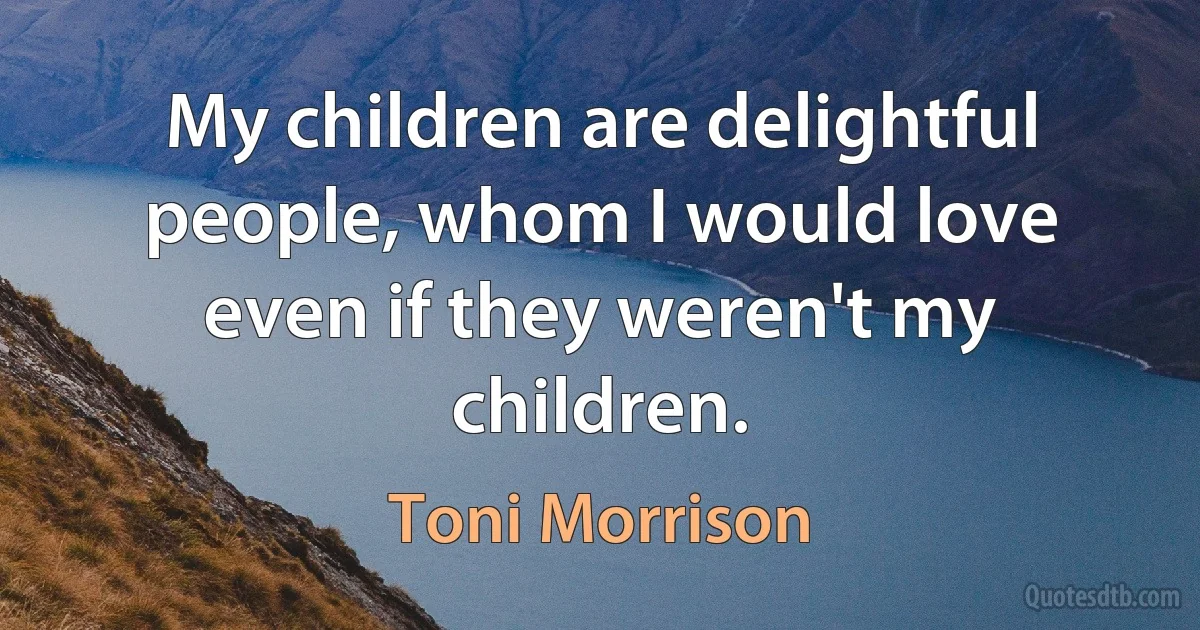 My children are delightful people, whom I would love even if they weren't my children.

Toni Morrison

Quotesdtb.com